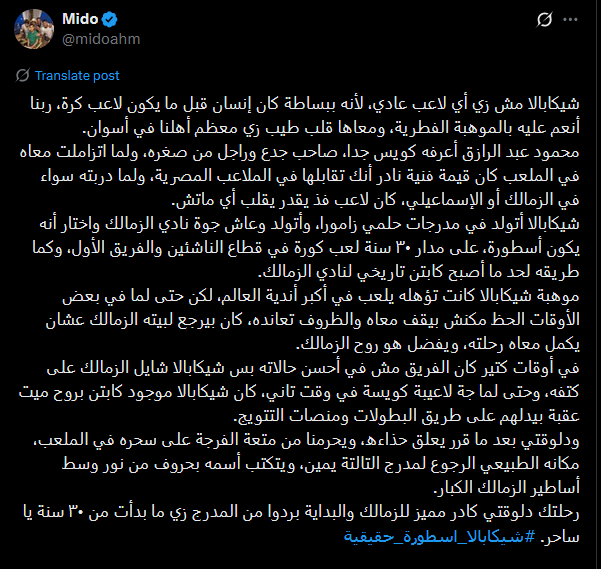 Mido
@midoahm

Translate post

شيكابالا مش زي أي لاعب عادي، لأنه ببساطة كان إنسان قبل ما يكون لاعب كرة، ربنا أنعم عليه بالموهبة الفطرية، ومعاها قلب طيب زي معظم أهلنا في أسوان.
محمود عبد الرازق أعرفه كويس جدا، صاحب جدع وراجل من صغره، ولما اتزاملت معاه في الملعب كان قيمة فنية نادر أنك تقابلها في الملاعب المصرية، ولما دربته سواء في الزمالك أو الإسماعيلي، كان لاعب فذ يقدر يقلب أي ماتش.
شيكابالا أتولد في مدرجات حلمي زامورا، وأتولد وعاش جوة نادي الزمالك واختار أنه يكون أسطورة، على مدار ٣٠ سنة لعب كورة في قطاع الناشئين والفريق الأول، وكما طريقه لحد ما أصبح كابتن تاريخي لنادي الزمالك.
موهبة شيكابالا كانت تؤهله يلعب في أكبر أندية العالم، لكن حتى لما في بعض الأوقات الحظ مكنش بيقف معاه والظروف تعانده، كان بيرجع لبيته الزمالك عشان يكمل معاه رحلته، ويفضل هو روح الزمالك.
في أوقات كتير كان الفريق مش في أحسن حالاته بس شيكابالا شايل الزمالك على كتفه، وحتى لما جة لاعيبة كويسة في وقت تاني، كان شيكابالا موجود كابتن بروح ميت عقبة بيدلهم على طريق البطولات ومنصات التتويج.
ودلوقتي بعد ما قرر يعلق حذاءه، ويحرمنا من متعة الفرجة على سحره في الملعب، مكانه الطبيعي الرجوع لمدرج التالتة يمين، ويتكتب أسمه بحروف من نور وسط أساطير الزمالك الكبار.
رحلتك دلوقتي كادر مميز للزمالك والبداية بردوا من المدرج زي ما بدأت من ٣٠ سنة يا ساحر. #شيكابالا_اسطورة_حقيقية